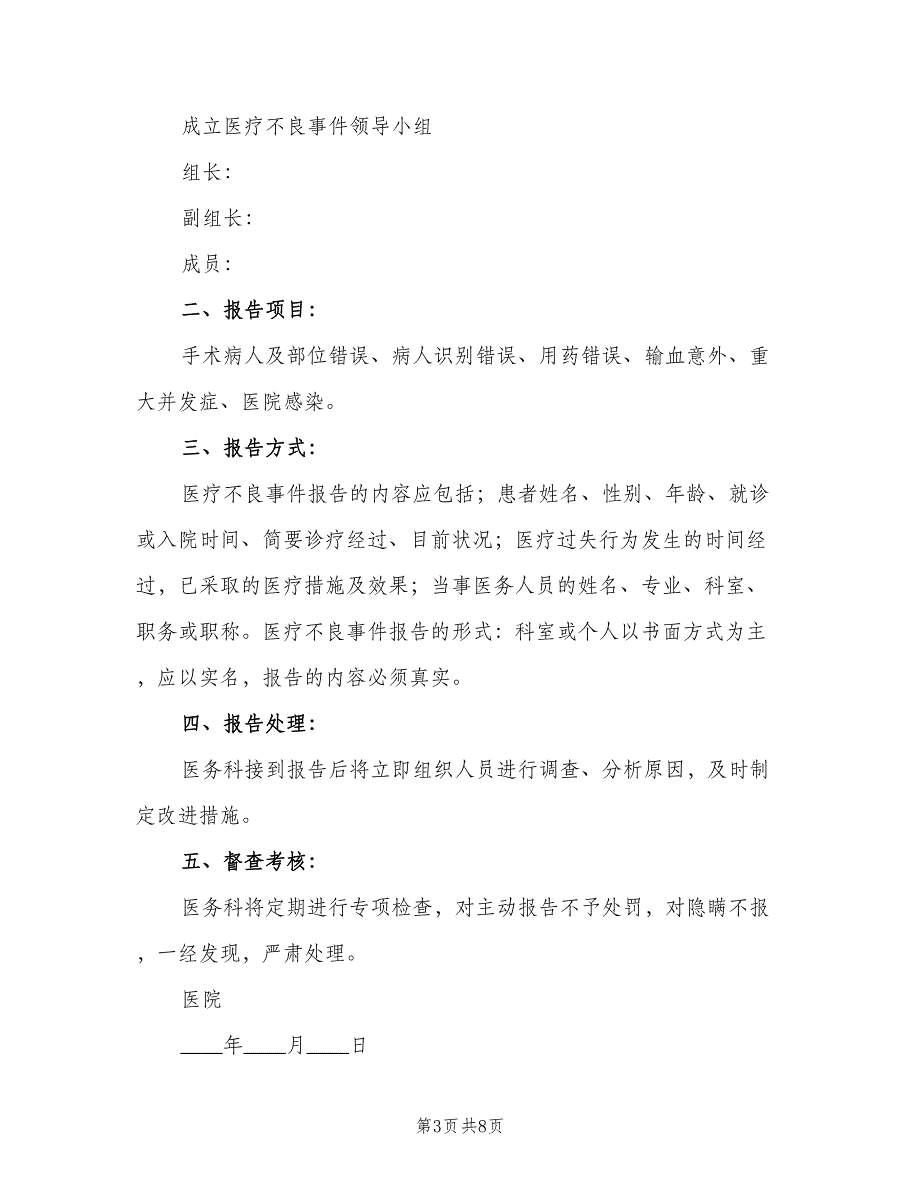 成立医疗不良事件领导小组

组长：

副组长：

成员：

二、报告项目：

手术病人及部位错误、病人识别错误、用药错误、输血意外、重大并发症、医院感染。

三、报告方式：

医疗不良事件报告的内容应包括；患者姓名、性别、年龄、就诊或入院时间、简要诊疗经过、目前状况；医疗过失行为发生的时间经过，已采取的医疗措施及效果；当事医务人员的姓名、专业、科室、职务或职称。医疗不良事件报告的形式：科室或个人以书面方式为主，应以实名，报告的内容必须真实。

四、报告处理：

医务科接到报告后将立即组织人员进行调查、分析原因，及时制定改进措施。

五、督查考核：

医务科将定期进行专项检查，对主动报告不予处罚，对隐瞒不报，一经发现，严肃处理。

医院

____年____月____日

第3页 共8页